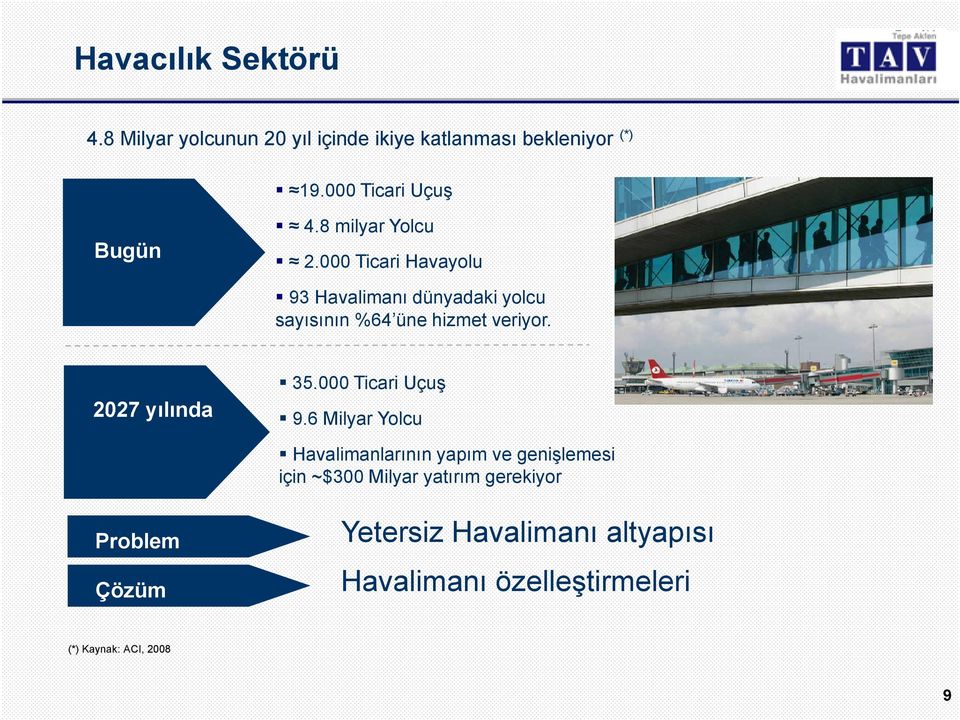 Havacılık Sektörü

Tepe Akfen
TAV
Havalimanları

4.8 Milyar yolcunun 20 yıl içinde ikiye katlanması bekleniyor (*)

Bugün

▪ ≈19.000 Ticari Uçuş
▪ ≈ 4.8 milyar Yolcu
▪ ≈ 2.000 Ticari Havayolu
▪ 93 Havalimanı dünyadaki yolcu sayısının %64'üne hizmet veriyor.

2027 yılında

▪ 35.000 Ticari Uçuş
▪ 9.6 Milyar Yolcu
▪ Havalimanlarının yapım ve genişlemesi için ~$300 Milyar yatırım gerekiyor

Problem
Yetersiz Havalimanı altyapısı

Çözüm
Havalimanı özelleştirmeleri

(*) Kaynak: ACI, 2008

9